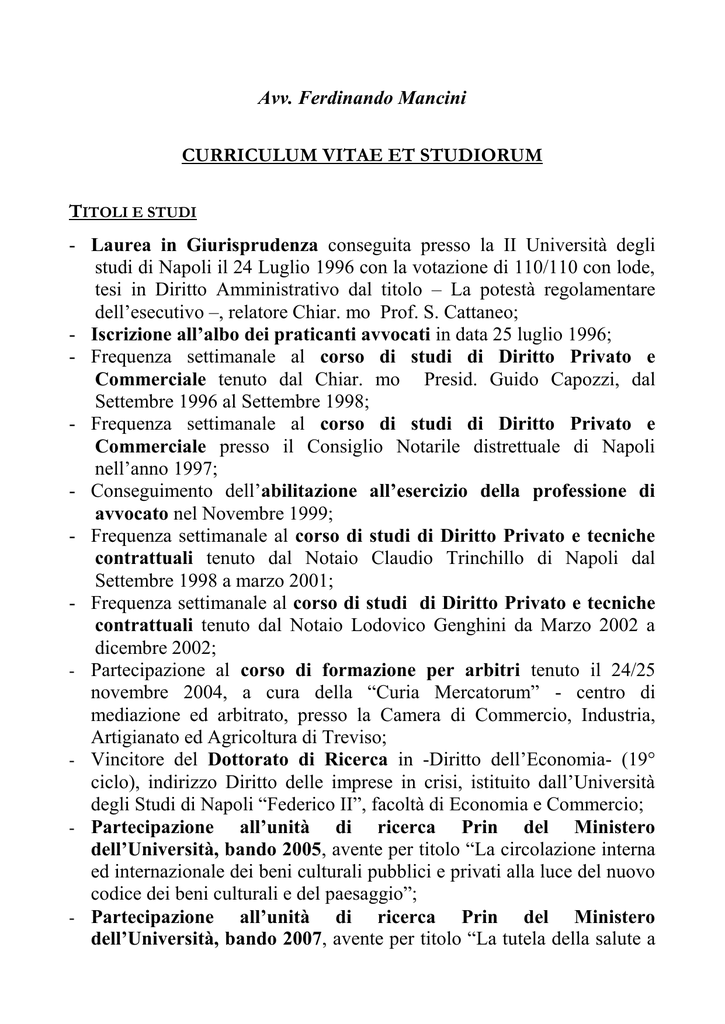 Avv. Ferdinando Mancini

CURRICULUM VITAE ET STUDIORUM

TITOLI E STUDI

- Laurea in Giurisprudenza conseguita presso la II Università degli studi di Napoli il 24 Luglio 1996 con la votazione di 110/110 con lode, tesi in Diritto Amministrativo dal titolo – La potestà regolamentare dell'esecutivo –, relatore Chiar. mo Prof. S. Cattaneo;
- Iscrizione all'albo dei praticanti avvocati in data 25 luglio 1996;
- Frequenza settimanale al corso di studi di Diritto Privato e Commerciale tenuto dal Chiar. mo Presid. Guido Capozzi, dal Settembre 1996 al Settembre 1998;
- Frequenza settimanale al corso di studi di Diritto Privato e Commerciale presso il Consiglio Notarile distrettuale di Napoli nell'anno 1997;
- Conseguimento dell'abilitazione all'esercizio della professione di avvocato nel Novembre 1999;
- Frequenza settimanale al corso di studi di Diritto Privato e tecniche contrattuali tenuto dal Notaio Claudio Trinchillo di Napoli dal Settembre 1998 a marzo 2001;
- Frequenza settimanale al corso di studi di Diritto Privato e tecniche contrattuali tenuto dal Notaio Lodovico Genghini da Marzo 2002 a dicembre 2002;
- Partecipazione al corso di formazione per arbitri tenuto il 24/25 novembre 2004, a cura della "Curia Mercatorum" - centro di mediazione ed arbitrato, presso la Camera di Commercio, Industria, Artigianato ed Agricoltura di Treviso;
- Vincitore del Dottorato di Ricerca in -Diritto dell'Economia- (19° ciclo), indirizzo Diritto delle imprese in crisi, istituito dall'Università degli Studi di Napoli "Federico II", facoltà di Economia e Commercio;
- Partecipazione all'unità di ricerca Prin del Ministero dell'Università, bando 2005, avente per titolo "La circolazione interna ed internazionale dei beni culturali pubblici e privati alla luce del nuovo codice dei beni culturali e del paesaggio";
- Partecipazione all'unità di ricerca Prin del Ministero dell'Università, bando 2007, avente per titolo "La tutela della salute a